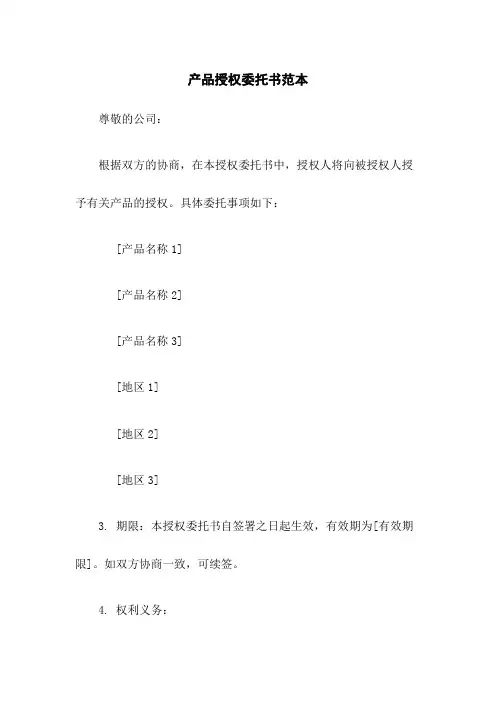 产品授权委托书范本

尊敬的公司：

根据双方的协商，在本授权委托书中，授权人将向被授权人授予有关产品的授权。具体委托事项如下：

[产品名称 1]

[产品名称 2]

[产品名称 3]

[地区 1]

[地区 2]

[地区 3]

3. 期限：本授权委托书自签署之日起生效，有效期为[有效期限]。如双方协商一致，可续签。

4. 权利义务：